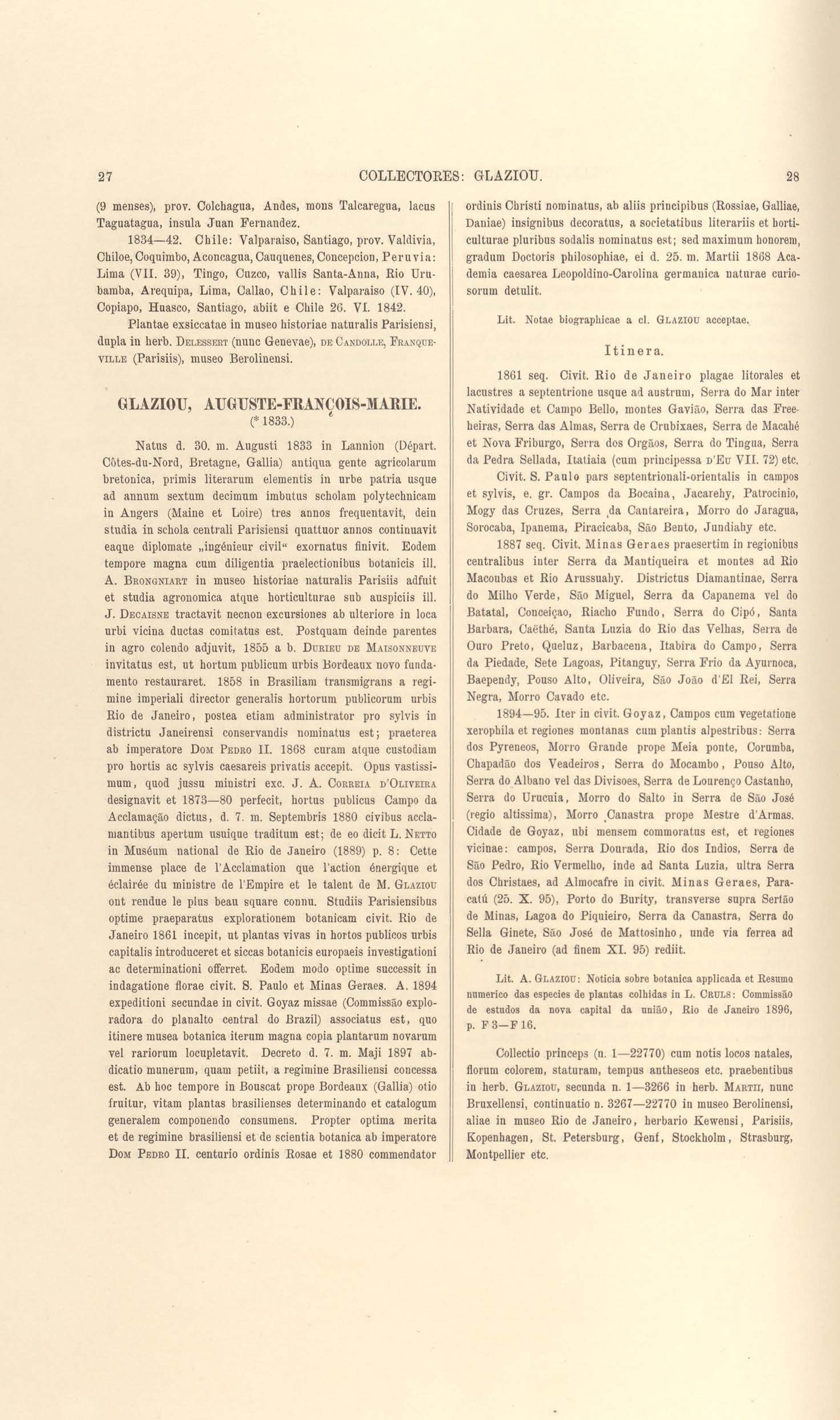 27 COLLECTORES: GLAZIOU. 28

(9 menses), prov. Colchagua, Andes, mons Talcaregua, lacus Taguatagua, insula Juan Fernandez.

1834—42. Chile: Valparaiso, Santiago, prov. Valdivia, Chiloe, Coquimbo, Aconcagua, Cauquenes, Concepcion, Peruvia: Lima (VII. 39), Tingo, Cuzco, vallis Santa-Anna, Rio Urubamba, Arequipa, Lima, Callao, Chile: Valparaiso (IV. 40), Copiapo, Huasco, Santiago, abiit e Chile 26. VI. 1842.

Plantae exsiccatae in museo historiae naturalis Parisiensi, dupla in herb. Delessert (nunc Genevae), de Candolle, Franqueville (Parisiis), museo Berolinensi.

GLAZIOU, AUGUSTE-FRANÇOIS-MARIE.
(* 1833.)

Natus d. 30. m. Augusti 1833 in Lannion (Départ. Côtes-du-Nord, Bretagne, Gallia) antiqua gente agricolarum bretonica, primis literarum elementis in urbe patria usque ad annum sextum decimum imbutus scholam polytechnicam in Angers (Maine et Loire) tres annos frequentavit, dein studia in schola centrali Parisiensi quattuor annos continuavit eaque diplomate „ingénieur civil“ exornatus finivit. Eodem tempore magna cum diligentia praelectionibus botanicis ill. A. Brongniart in museo historiae naturalis Parisiis adfuit et studia agronomica atque horticulturae sub auspiciis ill. J. Decaisne tractavit necnon excursiones ab ulteriore in loca urbi vicina ductas comitatus est. Postquam deinde parentes in agro colendo adjuvit, 1855 a b. Durieu de Maisonneuve invitatus est, ut hortum publicum urbis Bordeaux novo fundamento restauraret. 1858 in Brasiliam transmigrans a regimine imperiali director generalis hortorum publicorum urbis Rio de Janeiro, postea etiam administrator pro sylvis in districtu Janeirensi conservandis nominatus est; praeterea ab imperatore Dom Pedro II. 1868 curam atque custodiam pro hortis ac sylvis caesareis privatis accepit. Opus vastissimum, quod jussu ministri exc. J. A. Correia d'Oliveira designavit et 1873—80 perfecit, hortus publicus Campo da Acclamação dictus, d. 7. m. Septembris 1880 civibus acclamantibus apertum usuique traditum est; de eo dicit L. Netto in Muséum national de Rio de Janeiro (1889) p. 8: Cette immense place de l'Acclamation que l'action énergique et éclairée du ministre de l'Empire et le talent de M. Glaziou ont rendue le plus beau square connu. Studiis Parisiensibus optime praeparatus explorationem botanicam civit. Rio de Janeiro 1861 incepit, ut plantas vivas in hortos publicos urbis capitalis introduceret et siccas botanicis europaeis investigationi ac determinationi offerret. Eodem modo optime successit in indagatione florae civit. S. Paulo et Minas Geraes. A. 1894 expeditioni secundae in civit. Goyaz missae (Commissão exploradora do planalto central do Brazil) associatus est, quo itinere musea botanica iterum magna copia plantarum novarum vel rariorum locupletavit. Decreto d. 7. m. Maji 1897 abdicatio munerum, quam petiit, a regimine Brasiliensi concessa est. Ab hoc tempore in Bouscat prope Bordeaux (Gallia) otio fruitur, vitam plantas brasilienses determinando et catalogum generalem componendo consumens. Propter optima merita et de regimine brasiliensi et de scientia botanica ab imperatore Dom Pedro II. centurio ordinis Rosae et 1880 commendator ordinis Christi nominatus, ab aliis principibus (Rossiae, Galliae, Daniae) insignibus decoratus, a societatibus literariis et horticulturae pluribus sodalis nominatus est; sed maximum honorem, gradum Doctoris philosophiae, ei d. 25. m. Martii 1868 Academia caesarea Leopoldino-Carolina germanica naturae curiosorum detulit.

Lit. Notae biographicae a cl. Glaziou acceptae.

Itinera.

1861 seq. Civit. Rio de Janeiro plagae litorales et lacustres a septentrione usque ad austrum, Serra do Mar inter Natividade et Campo Bello, montes Gavião, Serra das Freeheiras, Serra das Almas, Serra de Crubixaes, Serra de Macahé et Nova Friburgo, Serra dos Orgãos, Serra do Tingua, Serra da Pedra Sellada, Itatiaia (cum principessa d'Eu VII. 72) etc.

Civit. S. Paulo pars septentrionali-orientalis in campos et sylvis, e. gr. Campos da Bocaina, Jacarehy, Patrocinio, Mogy das Cruzes, Serra da Cantareira, Morro do Jaragua, Sorocaba, Ipanema, Piracicaba, São Bento, Jundiahy etc.

1887 seq. Civit. Minas Geraes praesertim in regionibus centralibus inter Serra da Mantiqueira et montes ad Rio Macoubas et Rio Arussuahy. Districtus Diamantinae, Serra do Milho Verde, São Miguel, Serra da Capanema vel do Batatal, Conceiçao, Riacho Fundo, Serra do Cipó, Santa Barbara, Caëthé, Santa Luzia do Rio das Velhas, Serra de Ouro Preto, Queluz, Barbacena, Itabira do Campo, Serra da Piedade, Sete Lagoas, Pitanguy, Serra Frio da Ayurnoca, Baependy, Pouso Alto, Oliveira, São João d'El Rei, Serra Negra, Morro Cavado etc.

1894—95. Iter in civit. Goyaz, Campos cum vegetatione xerophila et regiones montanas cum plantis alpestribus: Serra dos Pyreneos, Morro Grande prope Meia ponte, Corumba, Chapadão dos Veadeiros, Serra do Mocambo, Pouso Alto, Serra do Albano vel das Divisoes, Serra de Lourenço Castanho, Serra do Urucuia, Morro do Salto in Serra de São José (regio altissima), Morro Canastra prope Mestre d'Armas. Cidade de Goyaz, ubi mensem commoratus est, et regiones vicinae: campos, Serra Dourada, Rio dos Indios, Serra de São Pedro, Rio Vermelho, inde ad Santa Luzia, ultra Serra dos Christaes, ad Almocafre in civit. Minas Geraes, Paracatú (25. X. 95), Porto do Burity, transverse supra Sertão de Minas, Lagoa do Piquieiro, Serra da Canastra, Serra do Sella Ginete, São José de Mattosinho, unde via ferrea ad Rio de Janeiro (ad finem XI. 95) rediit.

Lit. A. Glaziou: Noticia sobre botanica applicada et Resumo numerico das especies de plantas colhidas in L. Cruls: Commissão de estudos da nova capital da união, Rio de Janeiro 1896, p. F 3—F 16.

Collectio princeps (n. 1—22770) cum notis locos natales, florum colorem, staturam, tempus antheseos etc. praebentibus in herb. Glaziou, secunda n. 1—3266 in herb. Martii, nunc Bruxellensi, continuatio n. 3267—22770 in museo Berolinensi, aliae in museo Rio de Janeiro, herbario Kewensi, Parisiis, Kopenhagen, St. Petersburg, Genf, Stockholm, Strasburg, Montpellier etc.